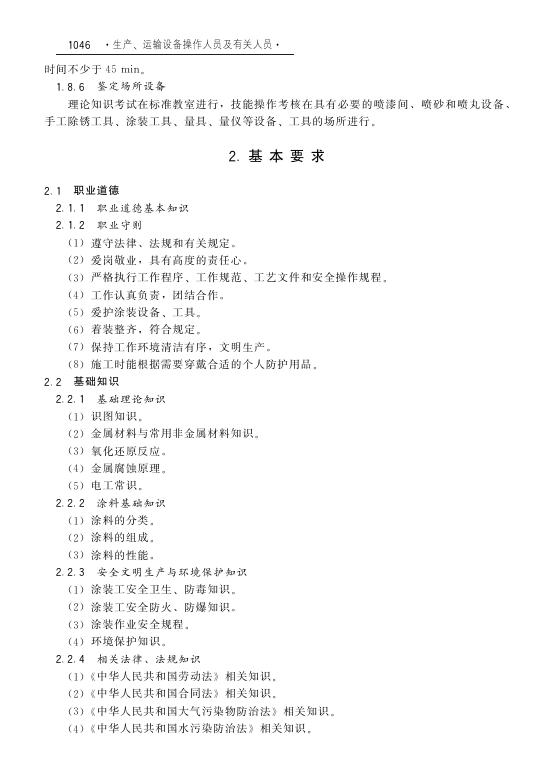 1046 ·生产、运输设备操作人员及有关人员·

时间不少于 45 min。

1.8.6 鉴定场所设备

理论知识考试在标准教室进行，技能操作考核在具有必要的喷漆间、喷砂和喷丸设备、手工除锈工具、涂装工具、量具、量仪等设备、工具的场所进行。

2. 基本要求

2.1 职业道德

2.1.1 职业道德基本知识

2.1.2 职业守则

（1）遵守法律、法规和有关规定。

（2）爱岗敬业，具有高度的责任心。

（3）严格执行工作程序、工作规范、工艺文件和安全操作规程。

（4）工作认真负责，团结合作。

（5）爱护涂装设备、工具。

（6）着装整齐，符合规定。

（7）保持工作环境清洁有序，文明生产。

（8）施工时能根据需要穿戴合适的个人防护用品。

2.2 基础知识

2.2.1 基础理论知识

（1）识图知识。

（2）金属材料与常用非金属材料知识。

（3）氧化还原反应。

（4）金属腐蚀原理。

（5）电工常识。

2.2.2 涂料基础知识

（1）涂料的分类。

（2）涂料的组成。

（3）涂料的性能。

2.2.3 安全文明生产与环境保护知识

（1）涂装工安全卫生、防毒知识。

（2）涂装工安全防火、防爆知识。

（3）涂装作业安全规程。

（4）环境保护知识。

2.2.4 相关法律、法规知识

（1）《中华人民共和国劳动法》相关知识。

（2）《中华人民共和国合同法》相关知识。

（3）《中华人民共和国大气污染物防治法》相关知识。

（4）《中华人民共和国水污染防治法》相关知识。